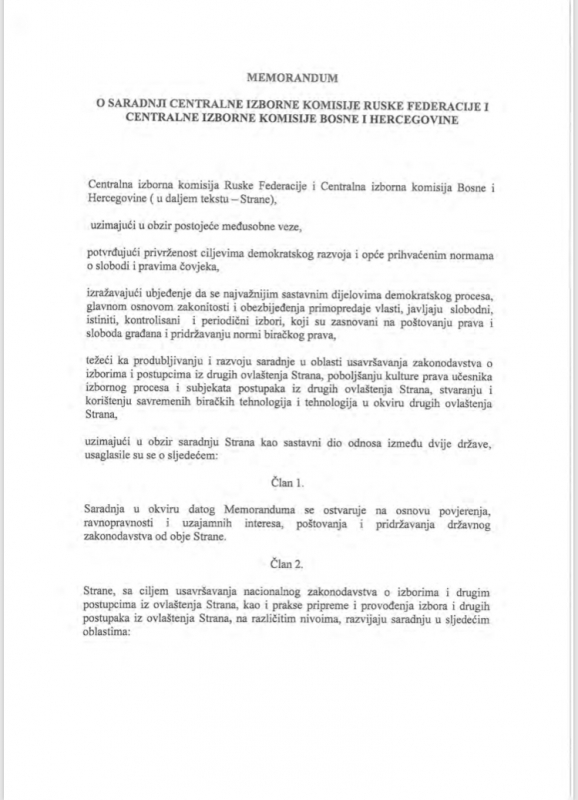 MEMORANDUM

O SARADNJI CENTRALNE IZBORNE KOMISIJE RUSKE FEDERACIJE I CENTRALNE IZBORNE KOMISIJE BOSNE I HERCEGOVINE

Centralna izborna komisija Ruske Federacije i Centralna izborna komisija Bosne i Hercegovine ( u daljem tekstu – Strane),

uzimajući u obzir postojeće međusobne veze,

potvrđujući privrženost ciljevima demokratskog razvoja i opće prihvaćenim normama o slobodi i pravima čovjeka,

izražavajući ubjeđenje da se najvažnijim sastavnim dijelovima demokratskog procesa, glavnom osnovom zakonitosti i obezbijeđenja primopredaje vlasti, javljaju slobodni, istiniti, kontrolisani i periodični izbori, koji su zasnovani na poštovanju prava i sloboda građana i pridržavanju normi biračkog prava,

težeći ka produbljivanju i razvoju saradnje u oblasti usavršavanja zakonodavstva o izborima i postupcima iz drugih ovlaštenja Strana, poboljšanju kulture prava učesnika izbornog procesa i subjekata postupaka iz drugih ovlaštenja Strana, stvaranju i korištenju savremenih biračkih tehnologija i tehnologija u okviru drugih ovlaštenja Strana,

uzimajući u obzir saradnju Strana kao sastavni dio odnosa između dvije države, usaglasile su se o sljedećem:

Član 1.

Saradnja u okviru datog Memoranduma se ostvaruje na osnovu povjerenja, ravnopravnosti i uzajamnih interesa, poštovanja i pridržavanja državnog zakonodavstva od obje Strane.

Član 2.

Strane, sa ciljem usavršavanja nacionalnog zakonodavstva o izborima i drugim postupcima iz ovlaštenja Strana, kao i prakse pripreme i provođenja izbora i drugih postupaka iz ovlaštenja Strana, na različitim nivoima, razvijaju saradnju u sljedećim oblastima: